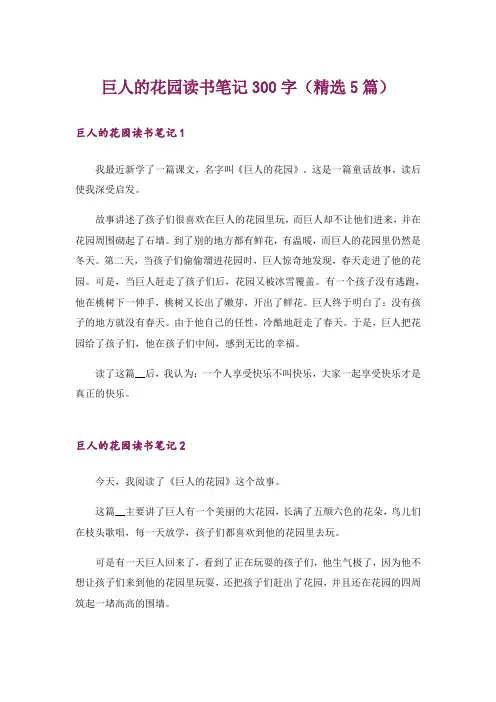 巨人的花园读书笔记 300 字（精选 5 篇）

巨人的花园读书笔记 1

我最近新学了一篇课文，名字叫《巨人的花园》，这是一篇童话故事，读后使我深受启发。

故事讲述了孩子们很喜欢在巨人的花园里玩，而巨人却不让他们进来，并在花园周围砌起了石墙。到了别的地方都有鲜花，有温暖，而巨人的花园里仍然是冬天。第二天，当孩子们偷偷溜进花园时，巨人惊奇地发现，春天走进了他的花园。可是，当巨人赶走了孩子们后，花园又被冰雪覆盖。有一个孩子没有逃跑，他在桃树下一伸手，桃树又长出了嫩芽，开出了鲜花。巨人终于明白了：没有孩子的地方就没有春天。由于他自己的任性，冷酷地赶走了春天。于是，巨人把花园给了孩子们，他在孩子们中间，感到无比的幸福。

读了这篇__后，我认为：一个人享受快乐不叫快乐，大家一起享受快乐才是真正的快乐。

巨人的花园读书笔记 2

今天，我阅读了《巨人的花园》这个故事。

这篇__主要讲了巨人有一个美丽的大花园，长满了五颜六色的花朵，鸟儿们在枝头歌唱，每一天放学，孩子们都喜欢到他的花园里去玩。

可是有一天巨人回来了，看到了正在玩耍的孩子们，他生气极了，因为他不想让孩子们来到他的花园里玩耍，还把孩子们赶出了花园，并且还在花园的四周筑起一堵高高的围墙。